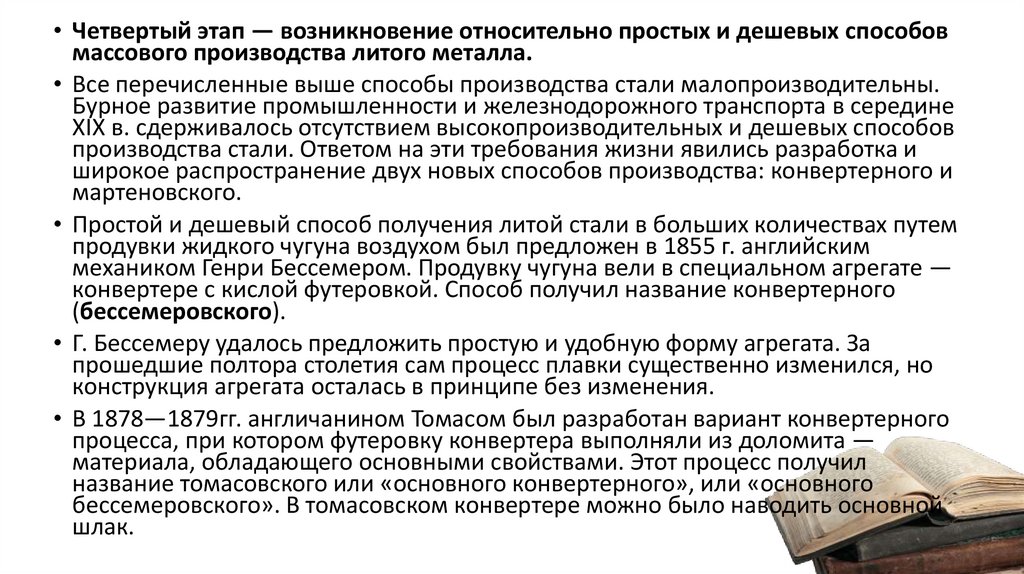 • Четвертый этап — возникновение относительно простых и дешевых способов массового производства литого металла.

• Все перечисленные выше способы производства стали малопроизводительны. Бурное развитие промышленности и железнодорожного транспорта в середине XIX в. сдерживалось отсутствием высокопроизводительных и дешевых способов производства стали. Ответом на эти требования жизни явились разработка и широкое распространение двух новых способов производства: конвертерного и мартеновского.

• Простой и дешевый способ получения литой стали в больших количествах путем продувки жидкого чугуна воздухом был предложен в 1855 г. английским механиком Генри Бессемером. Продувку чугуна вели в специальном агрегате — конвертере с кислой футеровкой. Способ получил название конвертерного (бессемеровского).

• Г. Бессемеру удалось предложить простую и удобную форму агрегата. За прошедшие полтора столетия сам процесс плавки существенно изменился, но конструкция агрегата осталась в принципе без изменения.

• В 1878—1879гг. англичанином Томасом был разработан вариант конвертерного процесса, при котором футеровку конвертера выполняли из доломита — материала, обладающего основными свойствами. Этот процесс получил название томасовского или «основного конвертерного», или «основного бессемеровского». В томасовском конвертере можно было наводить основной шлак.